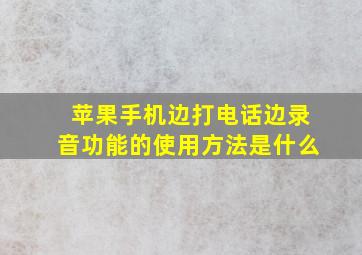 苹果手机边打电话边录音功能的使用方法是什么